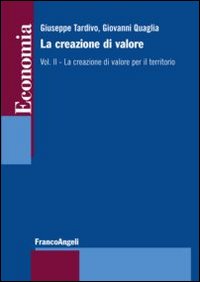 Economia

Giuseppe Tardivo, Giovanni Quaglia

La creazione di valore

Vol. II - La creazione di valore per il territorio

FrancoAngeli